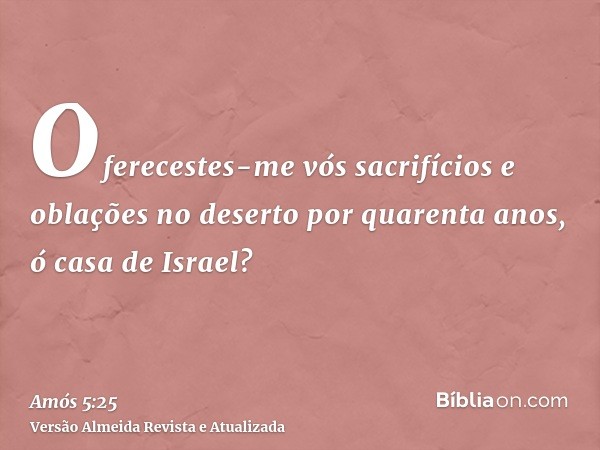 Oferecestes-me vós sacrifícios e oblações no deserto por quarenta anos, ó casa de Israel?

Amós 5:25
Versão Almeida Revista e Atualizada

Bíbliaon.com